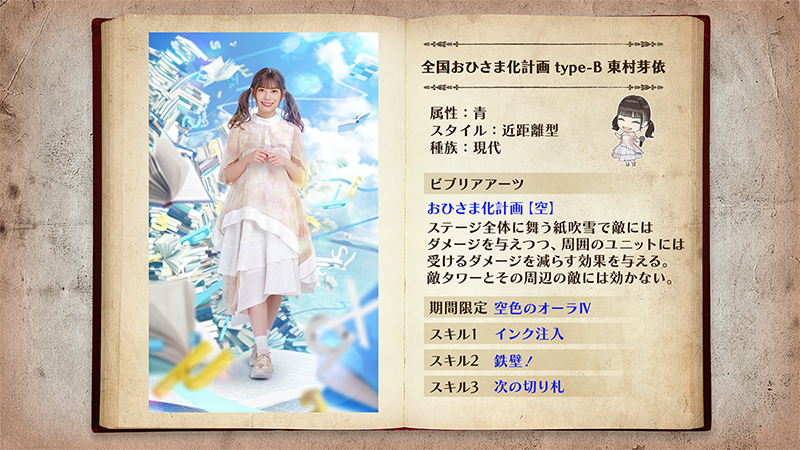 全国おひさま化計画 type-B 東村芽依

属性：青
スタイル：近距離型
種族：現代

ビブリアアーツ

おひさま化計画【空】
ステージ全体に舞う紙吹雪で敵にはダメージを与えつつ、周囲のユニットには受けるダメージを減らす効果を与える。敵タワーとその周辺の敵には効かない。

期間限定 空色のオーラⅣ

スキル1 インク注入

スキル2 鉄壁！

スキル3 次の切り札